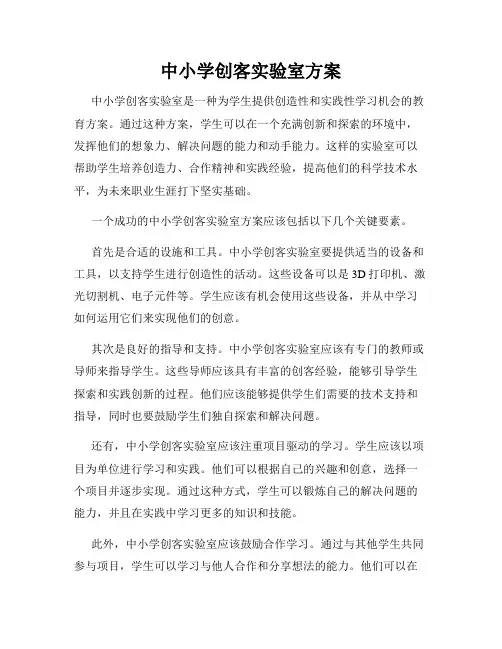 中小学创客实验室方案

中小学创客实验室是一种为学生提供创造性和实践性学习机会的教育方案。通过这种方案，学生可以在一个充满创新和探索的环境中，发挥他们的想象力、解决问题的能力和动手能力。这样的实验室可以帮助学生培养创造力、合作精神和实践经验，提高他们的科学技术水平，为未来职业生涯打下坚实基础。

一个成功的中小学创客实验室方案应该包括以下几个关键要素。

首先是合适的设施和工具。中小学创客实验室要提供适当的设备和工具，以支持学生进行创造性的活动。这些设备可以是3D打印机、激光切割机、电子元件等。学生应该有机会使用这些设备，并从中学习如何运用它们来实现他们的创意。

其次是良好的指导和支持。中小学创客实验室应该有专门的教师或导师来指导学生。这些导师应该具有丰富的创客经验，能够引导学生探索和实践创新的过程。他们应该能够提供学生们需要的技术支持和指导，同时也要鼓励学生们独自探索和解决问题。

还有，中小学创客实验室应该注重项目驱动的学习。学生应该以项目为单位进行学习和实践。他们可以根据自己的兴趣和创意，选择一个项目并逐步实现。通过这种方式，学生可以锻炼自己的解决问题的能力，并且在实践中学习更多的知识和技能。

此外，中小学创客实验室应该鼓励合作学习。通过与其他学生共同参与项目，学生可以学习与他人合作和分享想法的能力。他们可以在